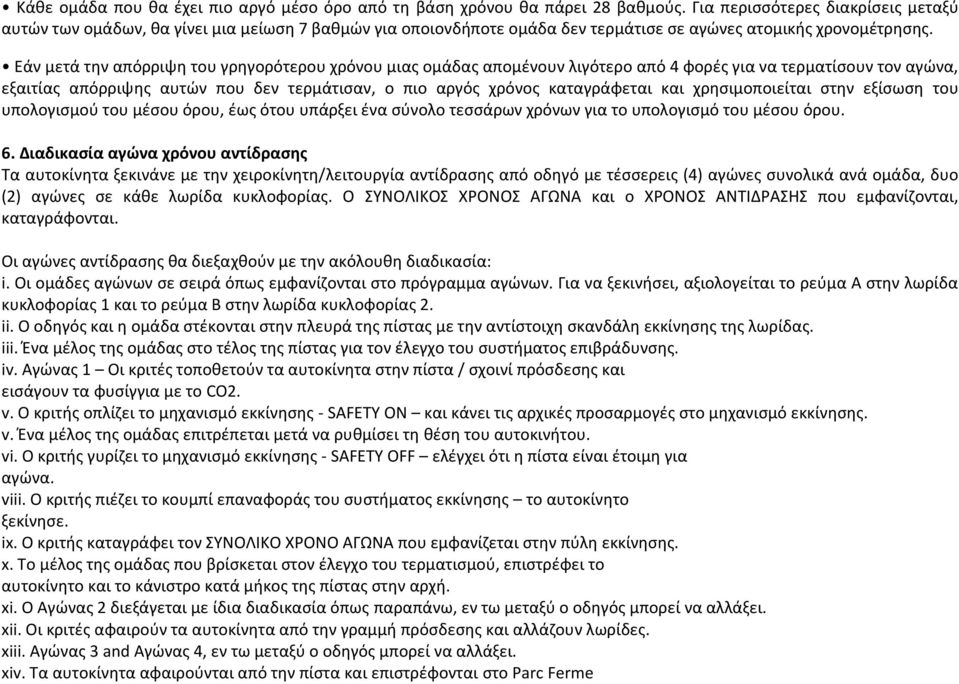 • Κάθε ομάδα που θα έχει πιο αργό μέσο όρο από τη βάση χρόνου θα πάρει 28 βαθμούς. Για περισσότερες διακρίσεις μεταξύ αυτών των ομάδων, θα γίνει μια μείωση 7 βαθμών για οποιονδήποτε ομάδα δεν τερμάτισε σε αγώνες ατομικής χρονομέτρησης.

• Εάν μετά την απόρριψη του γρηγορότερου χρόνου μιας ομάδας απομένουν λιγότερο από 4 φορές για να τερματίσουν τον αγώνα, εξαιτίας απόρριψης αυτών που δεν τερμάτισαν, ο πιο αργός χρόνος καταγράφεται και χρησιμοποιείται στην εξίσωση του υπολογισμού του μέσου όρου, έως ότου υπάρξει ένα σύνολο τεσσάρων χρόνων για το υπολογισμό του μέσου όρου.

6. Διαδικασία αγώνα χρόνου αντίδρασης
Τα αυτοκίνητα ξεκινάνε με την χειροκίνητη/λειτουργία αντίδρασης από οδηγό με τέσσερεις (4) αγώνες συνολικά ανά ομάδα, δυο (2) αγώνες σε κάθε λωρίδα κυκλοφορίας. Ο ΣΥΝΟΛΙΚΟΣ ΧΡΟΝΟΣ ΑΓΩΝΑ και ο ΧΡΟΝΟΣ ΑΝΤΙΔΡΑΣΗΣ που εμφανίζονται, καταγράφονται.

Οι αγώνες αντίδρασης θα διεξαχθούν με την ακόλουθη διαδικασία:
i. Οι ομάδες αγώνων σε σειρά όπως εμφανίζονται στο πρόγραμμα αγώνων. Για να ξεκινήσει, αξιολογείται το ρεύμα Α στην λωρίδα κυκλοφορίας 1 και το ρεύμα Β στην λωρίδα κυκλοφορίας 2.
ii. Ο οδηγός και η ομάδα στέκονται στην πλευρά της πίστας με την αντίστοιχη σκανδάλη εκκίνησης της λωρίδας.
iii. Ένα μέλος της ομάδας στο τέλος της πίστας για τον έλεγχο του συστήματος επιβράδυνσης.
iv. Αγώνας 1 – Οι κριτές τοποθετούν τα αυτοκίνητα στην πίστα / σχοινί πρόσδεσης και εισάγουν τα φυσίγγια με το CO2.
v. Ο κριτής οπλίζει το μηχανισμό εκκίνησης - SAFETY ON – και κάνει τις αρχικές προσαρμογές στο μηχανισμό εκκίνησης.
v. Ένα μέλος της ομάδας επιτρέπεται μετά να ρυθμίσει τη θέση του αυτοκινήτου.
vi. Ο κριτής γυρίζει το μηχανισμό εκκίνησης - SAFETY OFF – ελέγχει ότι η πίστα είναι έτοιμη για αγώνα.
viii. Ο κριτής πιέζει το κουμπί επαναφοράς του συστήματος εκκίνησης – το αυτοκίνητο ξεκίνησε.
ix. Ο κριτής καταγράφει τον ΣΥΝΟΛΙΚΟ ΧΡΟΝΟ ΑΓΩΝΑ που εμφανίζεται στην πύλη εκκίνησης.
x. Το μέλος της ομάδας που βρίσκεται στον έλεγχο του τερματισμού, επιστρέφει το αυτοκίνητο και το κάνιστρο κατά μήκος της πίστας στην αρχή.
xi. Ο Αγώνας 2 διεξάγεται με ίδια διαδικασία όπως παραπάνω, εν τω μεταξύ ο οδηγός μπορεί να αλλάξει.
xii. Οι κριτές αφαιρούν τα αυτοκίνητα από την γραμμή πρόσδεσης και αλλάζουν λωρίδες.
xiii. Αγώνας 3 and Αγώνας 4, εν τω μεταξύ ο οδηγός μπορεί να αλλάξει.
xiv. Τα αυτοκίνητα αφαιρούνται από την πίστα και επιστρέφονται στο Parc Ferme